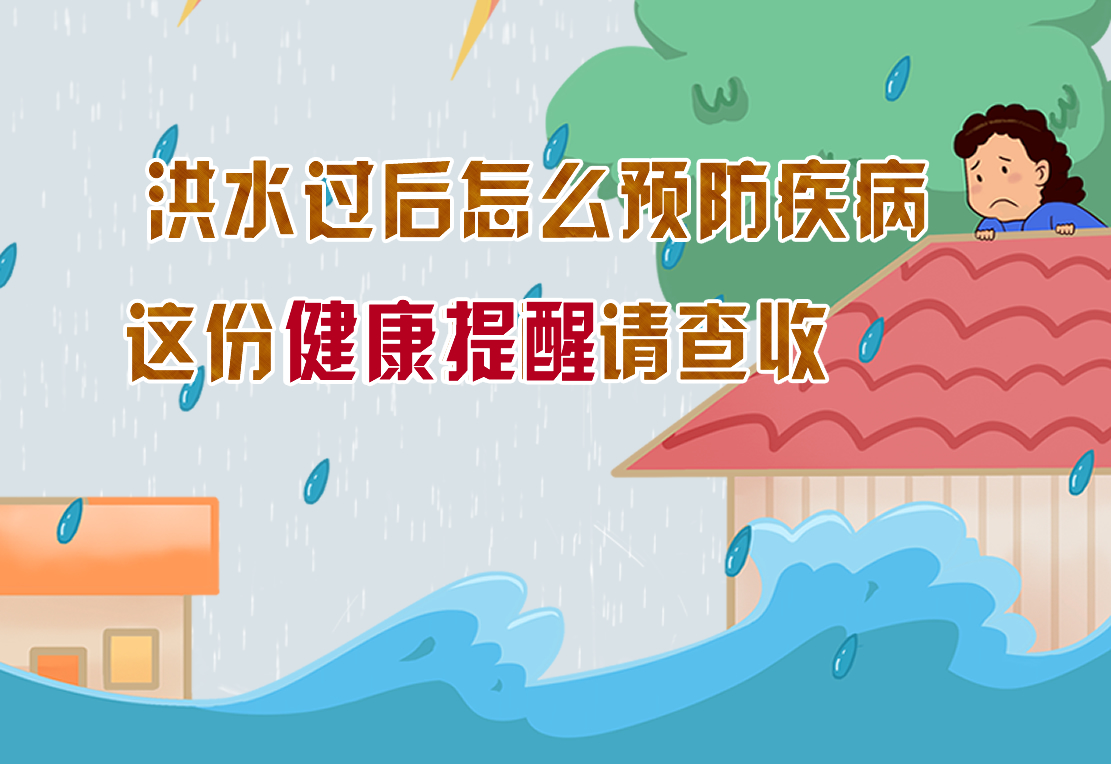 洪水过后怎么预防疾病
这份健康提醒请查收